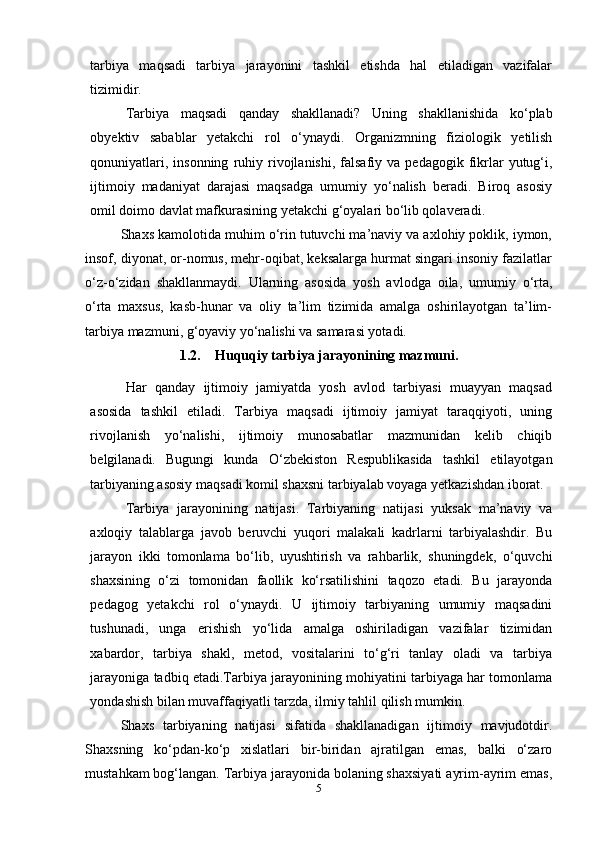 tarbiya maqsadi tarbiya jarayonini tashkil etishda hal etiladigan vazifalar tizimidir.

Tarbiya maqsadi qanday shakllanadi? Uning shakllanishida ko‘plab obyektiv sabablar yetakchi rol o‘ynaydi. Organizmning fiziologik yetilish qonuniyatlari, insonning ruhiy rivojlanishi, falsafiy va pedagogik fikrlar yutug‘i, ijtimoiy madaniyat darajasi maqsadga umumiy yo‘nalish beradi. Biroq asosiy omil doimo davlat mafkurasining yetakchi g‘oyalari bo‘lib qolaveradi.

Shaxs kamolotida muhim o‘rin tutuvchi ma’naviy va axlohiy poklik, iymon, insof, diyonat, or-nomus, mehr-oqibat, keksalarga hurmat singari insoniy fazilatlar o‘z-o‘zidan shakllanmaydi. Ularning asosida yosh avlodga oila, umumiy o‘rta, o‘rta maxsus, kasb-hunar va oliy ta’lim tizimida amalga oshirilayotgan ta’lim-tarbiya mazmuni, g‘oyaviy yo‘nalishi va samarasi yotadi.

1.2. Huquqiy tarbiya jarayonining mazmuni.

Har qanday ijtimoiy jamiyatda yosh avlod tarbiyasi muayyan maqsad asosida tashkil etiladi. Tarbiya maqsadi ijtimoiy jamiyat taraqqiyoti, uning rivojlanish yo‘nalishi, ijtimoiy munosabatlar mazmunidan kelib chiqib belgilanadi. Bugungi kunda O‘zbekiston Respublikasida tashkil etilayotgan tarbiyaning asosiy maqsadi komil shaxsni tarbiyalab voyaga yetkazishdan iborat.

Tarbiya jarayonining natijasi. Tarbiyaning natijasi yuksak ma’naviy va axloqiy talablarga javob beruvchi yuqori malakali kadrlarni tarbiyalashdir. Bu jarayon ikki tomonlama bo‘lib, uyushtirish va rahbarlik, shuningdek, o‘quvchi shaxsining o‘zi tomonidan faollik ko‘rsatilishini taqozo etadi. Bu jarayonda pedagog yetakchi rol o‘ynaydi. U ijtimoiy tarbiyaning umumiy maqsadini tushunadi, unga erishish yo‘lida amalga oshiriladigan vazifalar tizimidan xabardor, tarbiya shakl, metod, vositalarini to‘g‘ri tanlay oladi va tarbiya jarayoniga tadbiq etadi.Tarbiya jarayonining mohiyatini tarbiyaga har tomonlama yondashish bilan muvaffaqiyatli tarzda, ilmiy tahlil qilish mumkin.

Shaxs tarbiyaning natijasi sifatida shakllanadigan ijtimoiy mavjudotdir. Shaxsning ko‘pdan-ko‘p xislatlari bir-biridan ajratilgan emas, balki o‘zaro mustahkam bog‘langan. Tarbiya jarayonida bolaning shaxsiyati ayrim-ayrim emas,

5